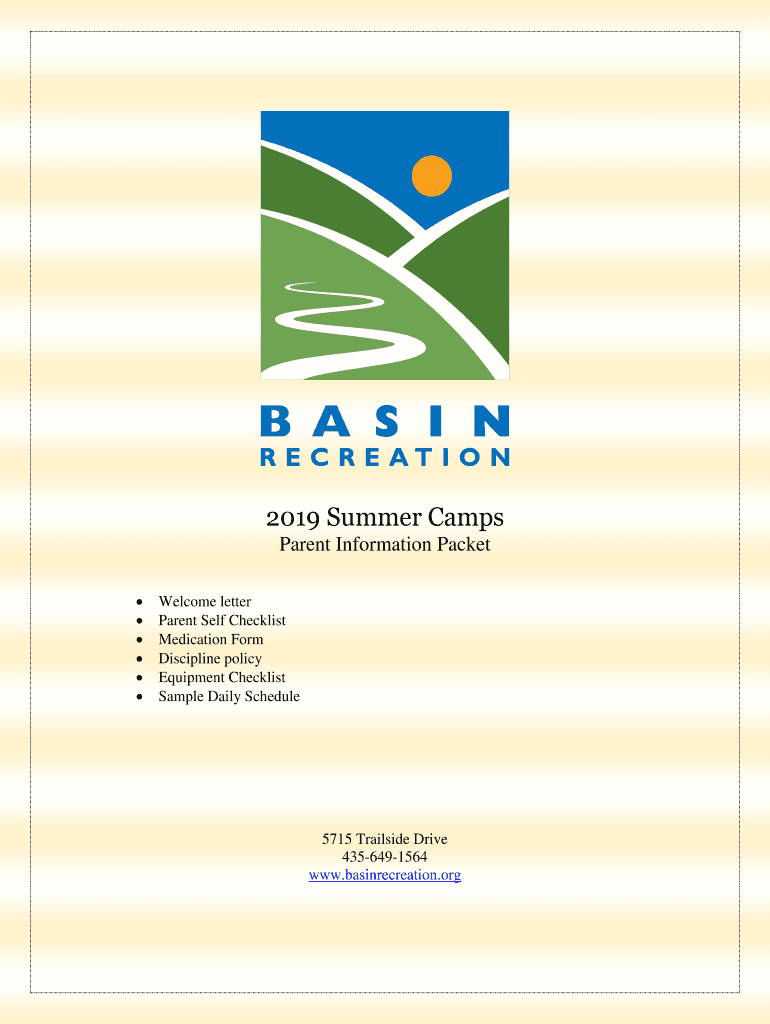 BASIN
RECREATION

2019 Summer Camps
Parent Information Packet

• Welcome letter
• Parent Self Checklist
• Medication Form
• Discipline policy
• Equipment Checklist
• Sample Daily Schedule

5715 Trailside Drive
435-649-1564
www.basinrecreation.org